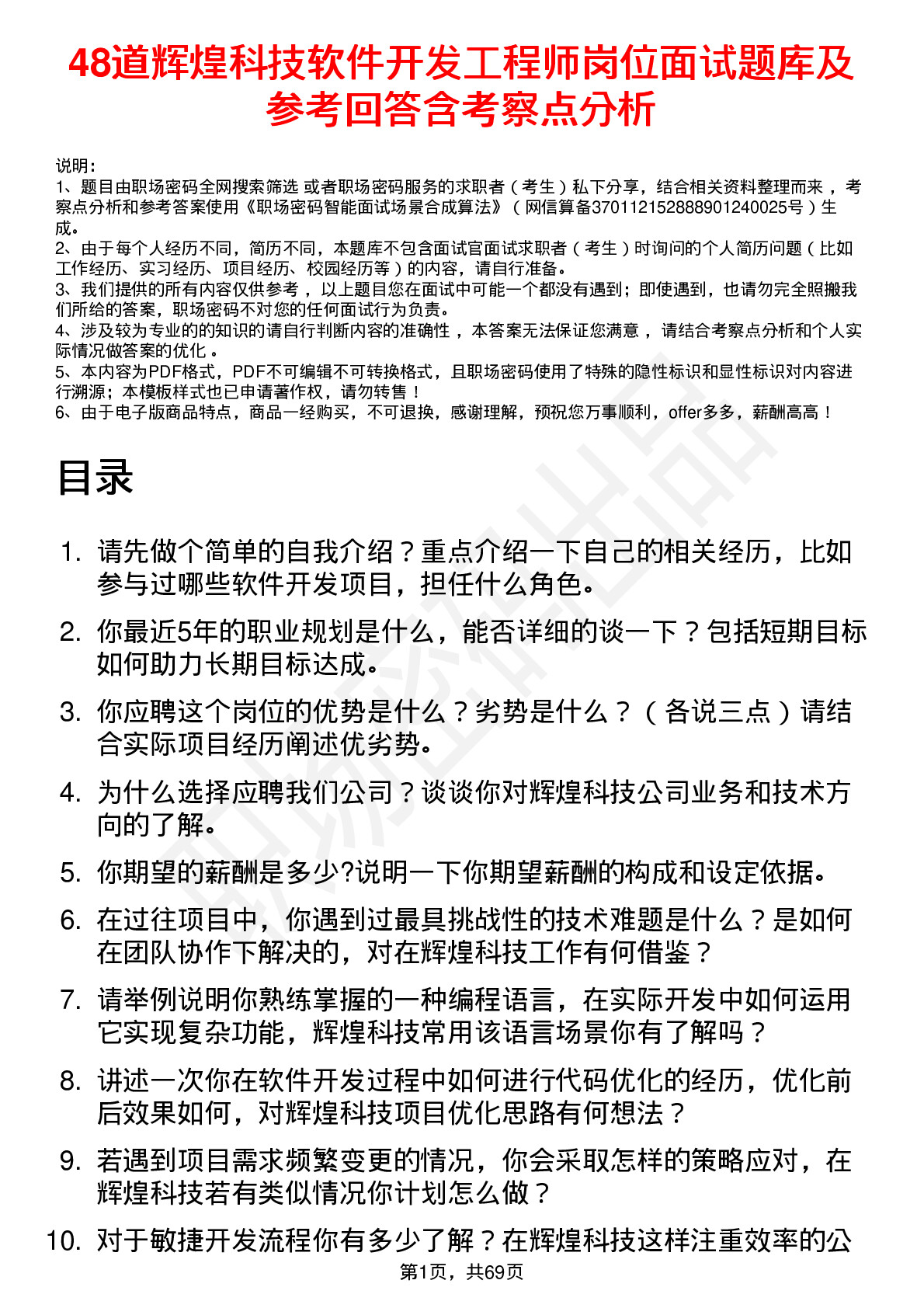 48道辉煌科技软件开发工程师岗位面试题库及参考回答含考察点分析

说明：
1、题目由职场密码全网搜索筛选 或者职场密码服务的求职者（考生）私下分享，结合相关资料整理而来 ，考察点分析和参考答案使用《职场密码智能面试场景合成算法》（网信算备370112152888901240025号）生成。
2、由于每个人经历不同，简历不同，本题库不包含面试官面试求职者（考生）时询问的个人简历问题（比如工作经历、实习经历、项目经历、校园经历等）的内容，请自行准备。
3、我们提供的所有内容仅供参考 ，以上题目您在面试中可能一个都没有遇到；即使遇到，也请勿完全照搬我们所给的答案，职场密码不对您的任何面试行为负责。
4、涉及较为专业的的知识的请自行判断内容的准确性 ，本答案无法保证您满意 ，请结合考察点分析和个人实际情况做答案的优化 。
5、本内容为PDF格式，PDF不可编辑不可转换格式，且职场密码使用了特殊的隐性标识和显性标识对内容进行溯源；本模板样式也已申请著作权，请勿转售！
6、由于电子版商品特点，商品一经购买，不可退换，感谢理解，预祝您万事顺利，offer多多，薪酬高高！

目录

1. 请先做个简单的自我介绍？重点介绍一下自己的相关经历，比如参与过哪些软件开发项目，担任什么角色。
2. 你最近5年的职业规划是什么，能否详细的谈一下？包括短期目标如何助力长期目标达成。
3. 你应聘这个岗位的优势是什么？劣势是什么？（各说三点）请结合实际项目经历阐述优劣势。
4. 为什么选择应聘我们公司？谈谈你对辉煌科技公司业务和技术方向的了解。
5. 你期望的薪酬是多少?说明一下你期望薪酬的构成和设定依据。
6. 在过往项目中，你遇到过最具挑战性的技术难题是什么？是如何在团队协作下解决的，对在辉煌科技工作有何借鉴？
7. 请举例说明你熟练掌握的一种编程语言，在实际开发中如何运用它实现复杂功能，辉煌科技常用该语言场景你有了解吗？
8. 讲述一次你在软件开发过程中如何进行代码优化的经历，优化前后效果如何，对辉煌科技项目优化思路有何想法？
9. 若遇到项目需求频繁变更的情况，你会采取怎样的策略应对，在辉煌科技若有类似情况你计划怎么做？
10. 对于敏捷开发流程你有多少了解？在辉煌科技这样注重效率的公

第1页，共69页